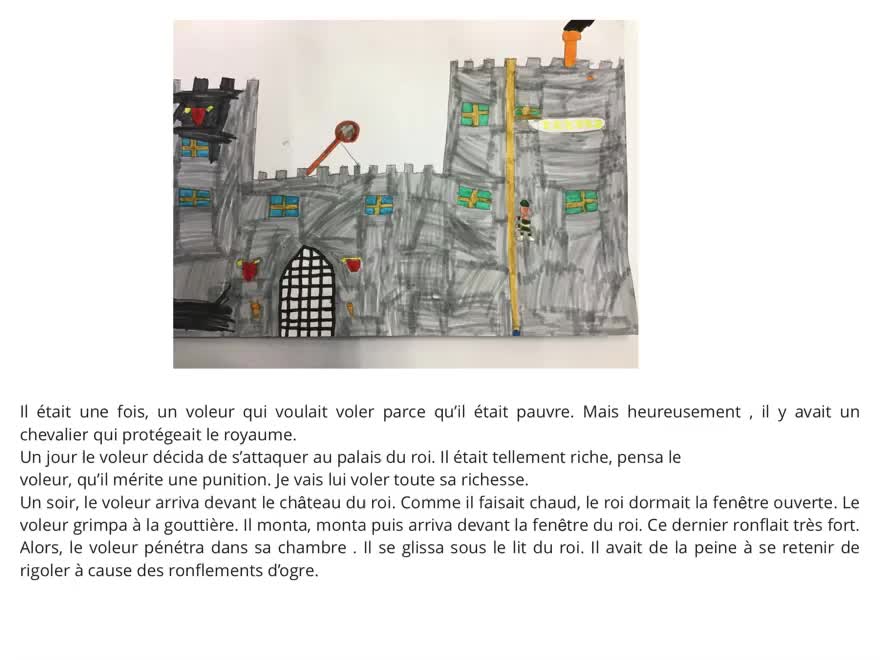 Il était une fois, un voleur qui voulait voler parce qu'il était pauvre. Mais heureusement , il y avait un chevalier qui protégeait le royaume.
Un jour le voleur décida de s'attaquer au palais du roi. Il était tellement riche, pensa le
voleur, qu'il mérite une punition. Je vais lui voler toute sa richesse.
Un soir, le voleur arriva devant le château du roi. Comme il faisait chaud, le roi dormait la fenêtre ouverte. Le voleur grimpa à la gouttière. Il monta, monta puis arriva devant la fenêtre du roi. Ce dernier ronflait très fort. Alors, le voleur pénétra dans sa chambre . Il se glissa sous le lit du roi. Il avait de la peine à se retenir de rigoler à cause des ronflements d'ogre.